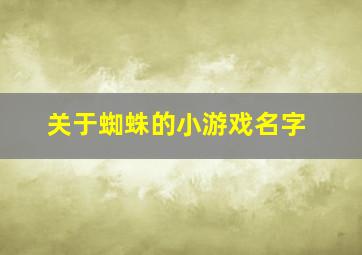 关于蜘蛛的小游戏名字